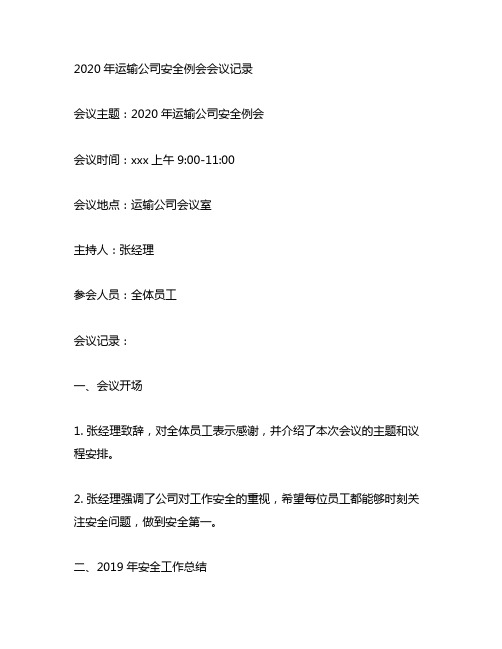 2020 年运输公司安全例会会议记录

会议主题：2020 年运输公司安全例会

会议时间：xxx 上午 9:00-11:00

会议地点：运输公司会议室

主持人：张经理

参会人员：全体员工

会议记录：

一、会议开场

1. 张经理致辞，对全体员工表示感谢，并介绍了本次会议的主题和议程安排。

2. 张经理强调了公司对工作安全的重视，希望每位员工都能够时刻关注安全问题，做到安全第一。

二、2019 年安全工作总结